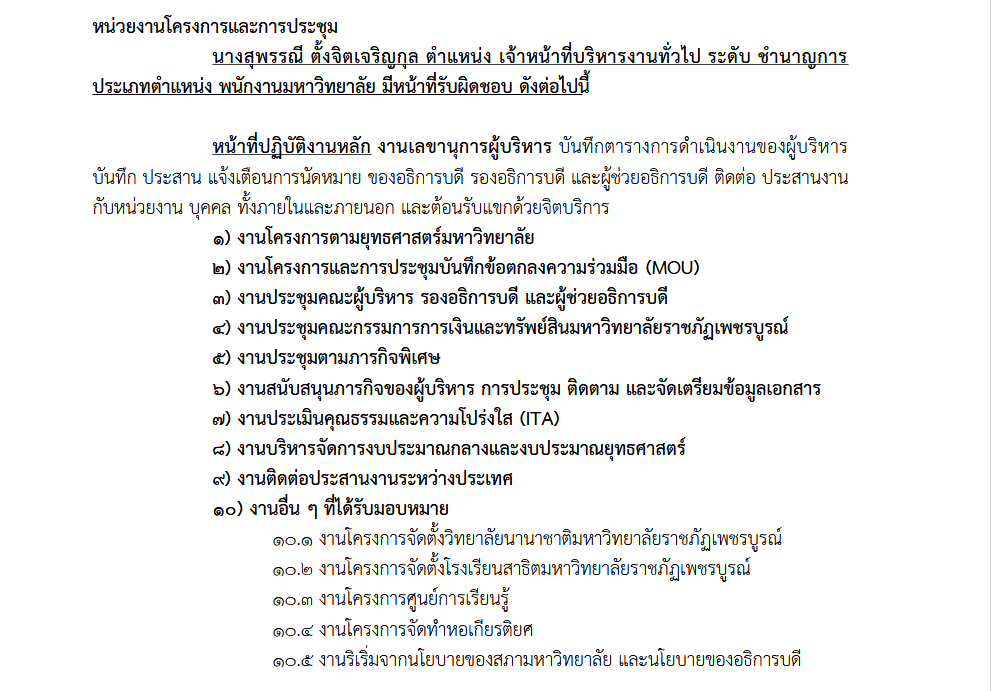 หน่วยงานโครงการและการประชุม

นางสุพรรณี ตั้งจิตเจริญกุล ตำแหน่ง เจ้าหน้าที่บริหารงานทั่วไป ระดับ ชำนาญการ ประเภทตำแหน่ง พนักงานมหาวิทยาลัย มีหน้าที่รับผิดชอบ ดังต่อไปนี้

หน้าที่ปฏิบัติงานหลัก งานเลขานุการผู้บริหาร บันทึกตารางการดำเนินงานของผู้บริหาร บันทึก ประสาน แจ้งเตือนการนัดหมาย ของอธิการบดี รองอธิการบดี และผู้ช่วยอธิการบดี ติดต่อ ประสานงานกับหน่วยงาน บุคคล ทั้งภายในและภายนอก และต้อนรับแขกด้วยจิตบริการ

๑) งานโครงการตามยุทธศาสตร์มหาวิทยาลัย
๒) งานโครงการและการประชุมบันทึกข้อตกลงความร่วมมือ (MOU)
๓) งานประชุมคณะผู้บริหาร รองอธิการบดี และผู้ช่วยอธิการบดี
๔) งานประชุมคณะกรรมการการเงินและทรัพย์สินมหาวิทยาลัยราชภัฏเพชรบูรณ์
๕) งานประชุมตามภารกิจพิเศษ
๖) งานสนับสนุนภารกิจของผู้บริหาร การประชุม ติดตาม และจัดเตรียมข้อมูลเอกสาร
๗) งานประเมินคุณธรรมและความโปร่งใส (ITA)
๘) งานบริหารจัดการงบประมาณกลางและงบประมาณยุทธศาสตร์
๙) งานติดต่อประสานงานระหว่างประเทศ
๑๐) งานอื่น ๆ ที่ได้รับมอบหมาย
๑๐.๑ งานโครงการจัดตั้งวิทยาลัยนานาชาติมหาวิทยาลัยราชภัฏเพชรบูรณ์
๑๐.๒ งานโครงการจัดตั้งโรงเรียนสาธิตมหาวิทยาลัยราชภัฏเพชรบูรณ์
๑๐.๓ งานโครงการศูนย์การเรียนรู้
๑๐.๔ งานโครงการจัดทำหอเกียรติยศ
๑๐.๕ งานริเริ่มจากนโยบายของสภามหาวิทยาลัย และนโยบายของอธิการบดี